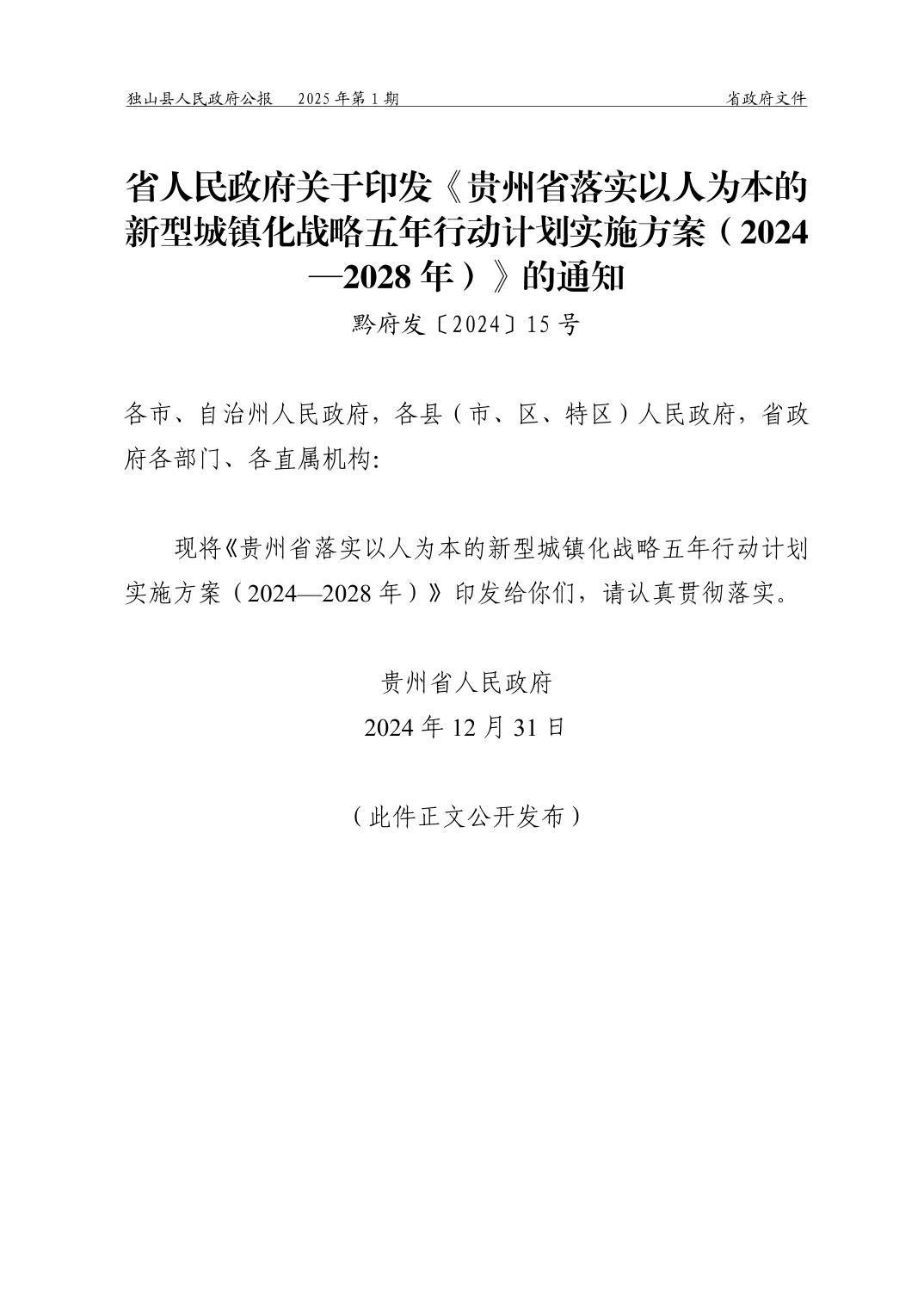 独山县人民政府公报　2025 年第 1 期　省政府文件

省人民政府关于印发《贵州省落实以人为本的新型城镇化战略五年行动计划实施方案（2024—2028 年）》的通知

黔府发〔2024〕15 号

各市、自治州人民政府，各县（市、区、特区）人民政府，省政府各部门、各直属机构:

现将《贵州省落实以人为本的新型城镇化战略五年行动计划实施方案（2024—2028 年）》印发给你们，请认真贯彻落实。

贵州省人民政府
2024 年 12 月 31 日

（此件正文公开发布）